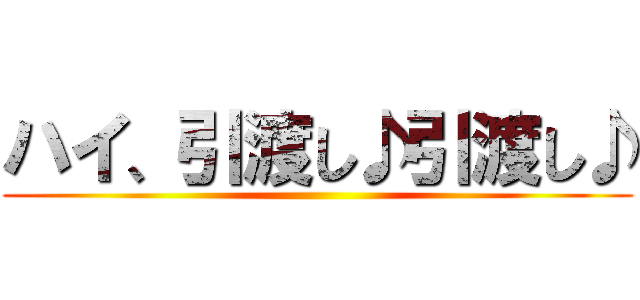 ハイ、引渡し♪引渡し♪